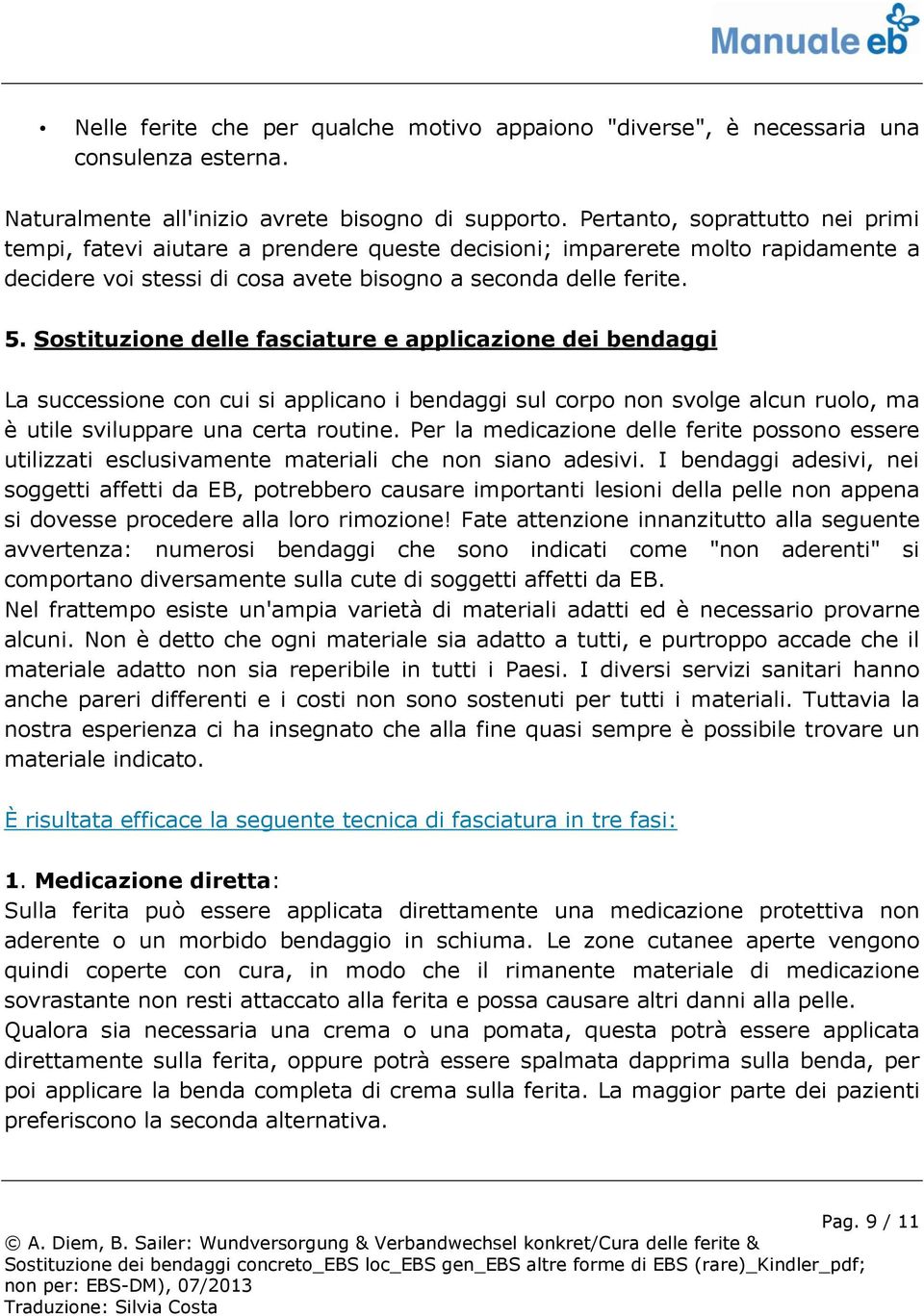 Manuale eb

• Nelle ferite che per qualche motivo appaiono "diverse", è necessaria una consulenza esterna.

Naturalmente all'inizio avrete bisogno di supporto. Pertanto, soprattutto nei primi tempi, fatevi aiutare a prendere queste decisioni; imparerete molto rapidamente a decidere voi stessi di cosa avete bisogno a seconda delle ferite.

5. Sostituzione delle fasciature e applicazione dei bendaggi

La successione con cui si applicano i bendaggi sul corpo non svolge alcun ruolo, ma è utile sviluppare una certa routine. Per la medicazione delle ferite possono essere utilizzati esclusivamente materiali che non siano adesivi. I bendaggi adesivi, nei soggetti affetti da EB, potrebbero causare importanti lesioni della pelle non appena si dovesse procedere alla loro rimozione! Fate attenzione innanzitutto alla seguente avvertenza: numerosi bendaggi che sono indicati come "non aderenti" si comportano diversamente sulla cute di soggetti affetti da EB.
Nel frattempo esiste un'ampia varietà di materiali adatti ed è necessario provarne alcuni. Non è detto che ogni materiale sia adatto a tutti, e purtroppo accade che il materiale adatto non sia reperibile in tutti i Paesi. I diversi servizi sanitari hanno anche pareri differenti e i costi non sono sostenuti per tutti i materiali. Tuttavia la nostra esperienza ci ha insegnato che alla fine quasi sempre è possibile trovare un materiale indicato.

È risultata efficace la seguente tecnica di fasciatura in tre fasi:

1. Medicazione diretta:
Sulla ferita può essere applicata direttamente una medicazione protettiva non aderente o un morbido bendaggio in schiuma. Le zone cutanee aperte vengono quindi coperte con cura, in modo che il rimanente materiale di medicazione sovrastante non resti attaccato alla ferita e possa causare altri danni alla pelle.
Qualora sia necessaria una crema o una pomata, questa potrà essere applicata direttamente sulla ferita, oppure potrà essere spalmata dapprima sulla benda, per poi applicare la benda completa di crema sulla ferita. La maggior parte dei pazienti preferiscono la seconda alternativa.

Pag. 9 / 11
© A. Diem, B. Sailer: Wundversorgung & Verbandwechsel konkret/Cura delle ferite & Sostituzione dei bendaggi concreto_EBS loc_EBS gen_EBS altre forme di EBS (rare)_Kindler_pdf; non per: EBS-DM), 07/2013
Traduzione: Silvia Costa